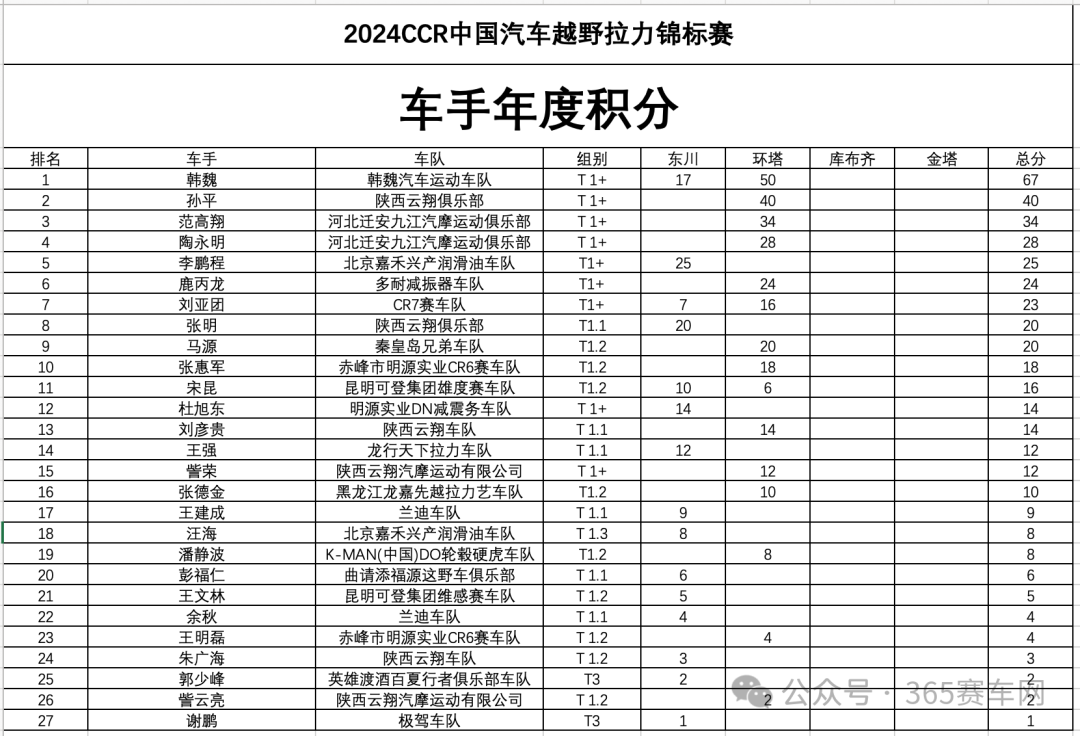 2024CCR中国汽车越野拉力锦标赛

车手年度积分

| 排名 | 车手 | 车队 | 组别 | 东川 | 环塔 | 库布齐 | 金塔 | 总分 |
|---|---|---|---|---|---|---|---|---|
| 1 | 韩魏 | 韩魏汽车运动车队 | T 1+ | 17 | 50 | | | 67 |
| 2 | 孙平 | 陕西云翔俱乐部 | T 1+ | | 40 | | | 40 |
| 3 | 范高翔 | 河北迁安九江汽摩运动俱乐部 | T 1+ | | 34 | | | 34 |
| 4 | 陶永明 | 河北迁安九江汽摩运动俱乐部 | T 1+ | | 28 | | | 28 |
| 5 | 李鹏程 | 北京嘉禾兴产润滑油车队 | T1+ | 25 | | | | 25 |
| 6 | 鹿丙龙 | 多耐减振器车队 | T1+ | | 24 | | | 24 |
| 7 | 刘亚团 | CR7赛车队 | T1+ | 7 | 16 | | | 23 |
| 8 | 张明 | 陕西云翔俱乐部 | T1.1 | 20 | | | | 20 |
| 9 | 马源 | 秦皇岛兄弟车队 | T1.2 | | 20 | | | 20 |
| 10 | 张惠军 | 赤峰市明源实业CR6赛车队 | T1.2 | | 18 | | | 18 |
| 11 | 宋昆 | 昆明可登集团雄度赛车队 | T1.2 | 10 | 6 | | | 16 |
| 12 | 杜旭东 | 明源实业DN减震务车队 | T 1+ | 14 | | | | 14 |
| 13 | 刘彦贵 | 陕西云翔车队 | T 1.1 | | 14 | | | 14 |
| 14 | 王强 | 龙行天下拉力车队 | T 1.1 | 12 | | | | 12 |
| 15 | 訾荣 | 陕西云翔汽摩运动有限公司 | T 1+ | | 12 | | | 12 |
| 16 | 张德金 | 黑龙江龙嘉先越拉力艺车队 | T1.2 | | 10 | | | 10 |
| 17 | 王建成 | 兰迪车队 | T 1.1 | 9 | | | | 9 |
| 18 | 汪海 | 北京嘉禾兴产润滑油车队 | T 1.3 | 8 | | | | 8 |
| 19 | 潘静波 | K-MAN(中国)DO轮毂硬虎车队 | T1.2 | | 8 | | | 8 |
| 20 | 彭福仁 | 曲请添福源这野车俱乐部 | T 1.1 | 6 | | | | 6 |
| 21 | 王文林 | 昆明可登集团维感赛车队 | T 1.2 | 5 | | | | 5 |
| 22 | 余秋 | 兰迪车队 | T 1.1 | 4 | | | | 4 |
| 23 | 王明磊 | 赤峰市明源实业CR6赛车队 | T 1.2 | | 4 | | | 4 |
| 24 | 朱广海 | 陕西云翔车队 | T 1.2 | 3 | | | | 3 |
| 25 | 郭少峰 | 英雄渡酒百夏行者俱乐部车队 | T3 | 2 | | | | 2 |
| 26 | 訾云亮 | 陕西云翔汽摩运动有限公司 | T 1.2 | | 2 | | | 2 |
| 27 | 谢鹏 | 极驾车队 | T3 | 1 | | | | 1 |

公众号 · 365赛车网